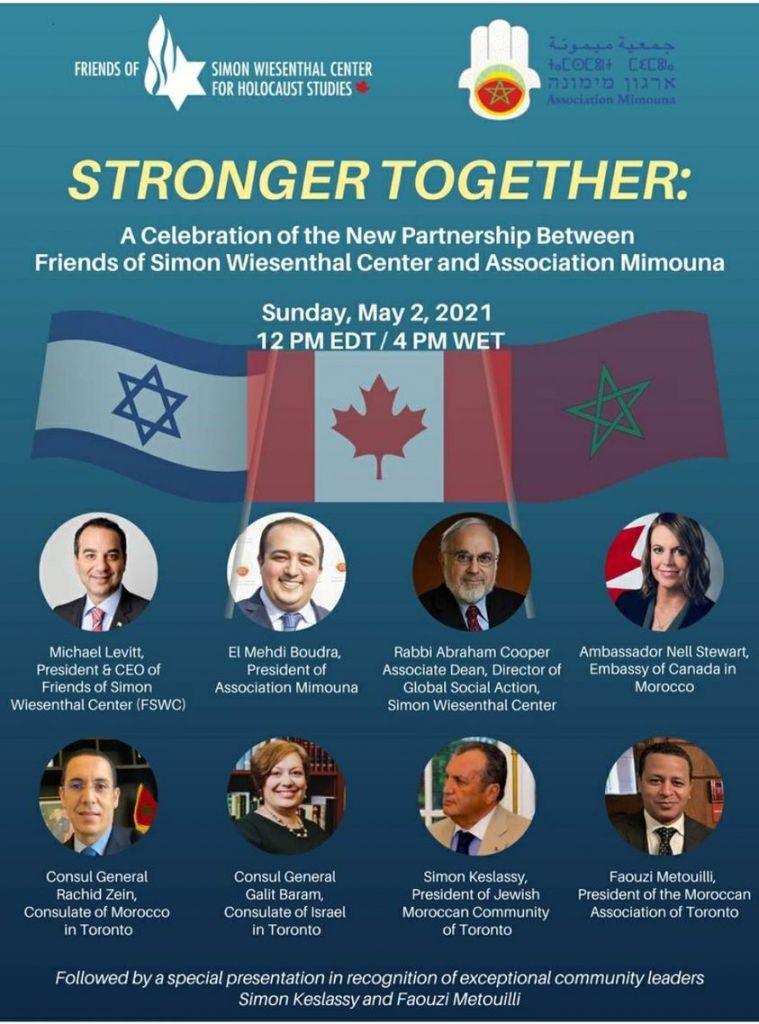 FRIENDS OF SIMON WIESENTHAL CENTER FOR HOLOCAUST STUDIES

جمعية ميمونة
ⵜⴰⵎⵙⵎⵓⵏⵜ ⵎⵉⵎⵓⵏⴰ
ארגון מימונה
Association Mimouna

STRONGER TOGETHER:

A Celebration of the New Partnership Between Friends of Simon Wiesenthal Center and Association Mimouna

Sunday, May 2, 2021
12 PM EDT / 4 PM WET

Michael Levitt, President & CEO of Friends of Simon Wiesenthal Center (FSWC)

El Mehdi Boudra, President of Association Mimouna

Rabbi Abraham Cooper Associate Dean, Director of Global Social Action, Simon Wiesenthal Center

Ambassador Nell Stewart, Embassy of Canada in Morocco

Consul General Rachid Zein, Consulate of Morocco in Toronto

Consul General Galit Baram, Consulate of Israel in Toronto

Simon Keslassy, President of Jewish Moroccan Community of Toronto

Faouzi Metouilli, President of the Moroccan Association of Toronto

Followed by a special presentation in recognition of exceptional community leaders Simon Keslassy and Faouzi Metouilli